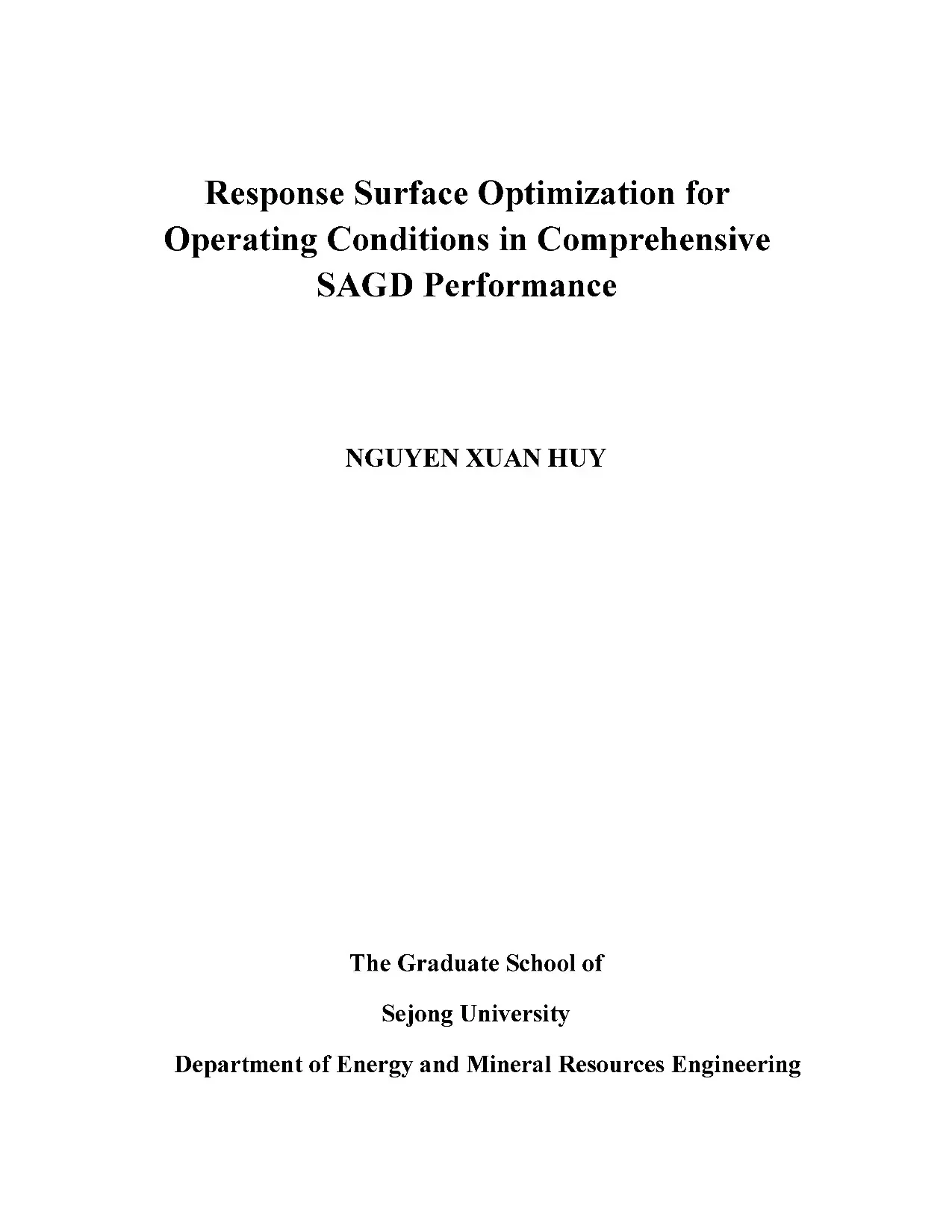 Response Surface Optimization for Operating Conditions in Comprehensive SAGD Performance

NGUYEN XUAN HUY

The Graduate School of

Sejong University

Department of Energy and Mineral Resources Engineering